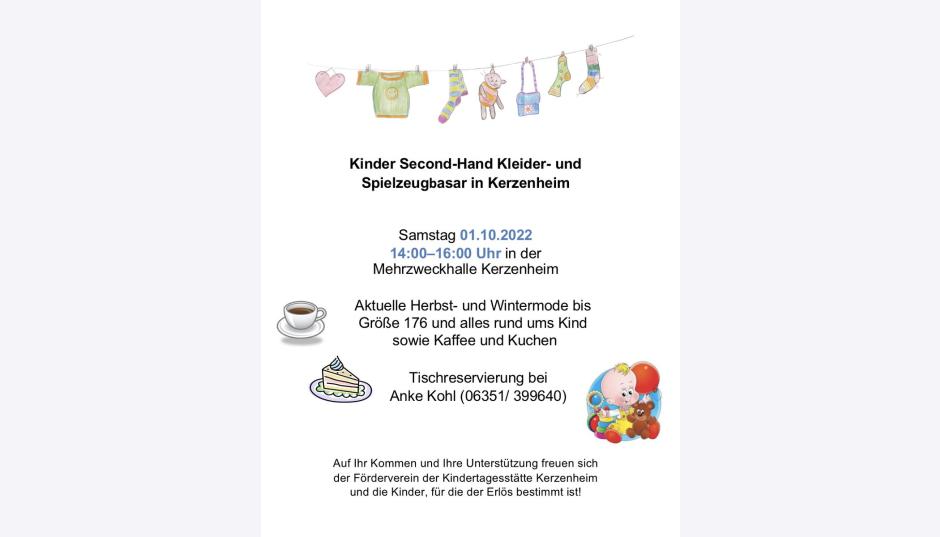 Kinder Second-Hand Kleider- und Spielzeugbasar in Kerzenheim

Samstag 01.10.2022
14:00–16:00 Uhr in der
Mehrzweckhalle Kerzenheim

Aktuelle Herbst- und Wintermode bis Größe 176 und alles rund ums Kind sowie Kaffee und Kuchen

Tischreservierung bei
Anke Kohl (06351/ 399640)

Auf Ihr Kommen und Ihre Unterstützung freuen sich der Förderverein der Kindertagesstätte Kerzenheim und die Kinder, für die der Erlös bestimmt ist!